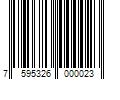 7 595326 000023